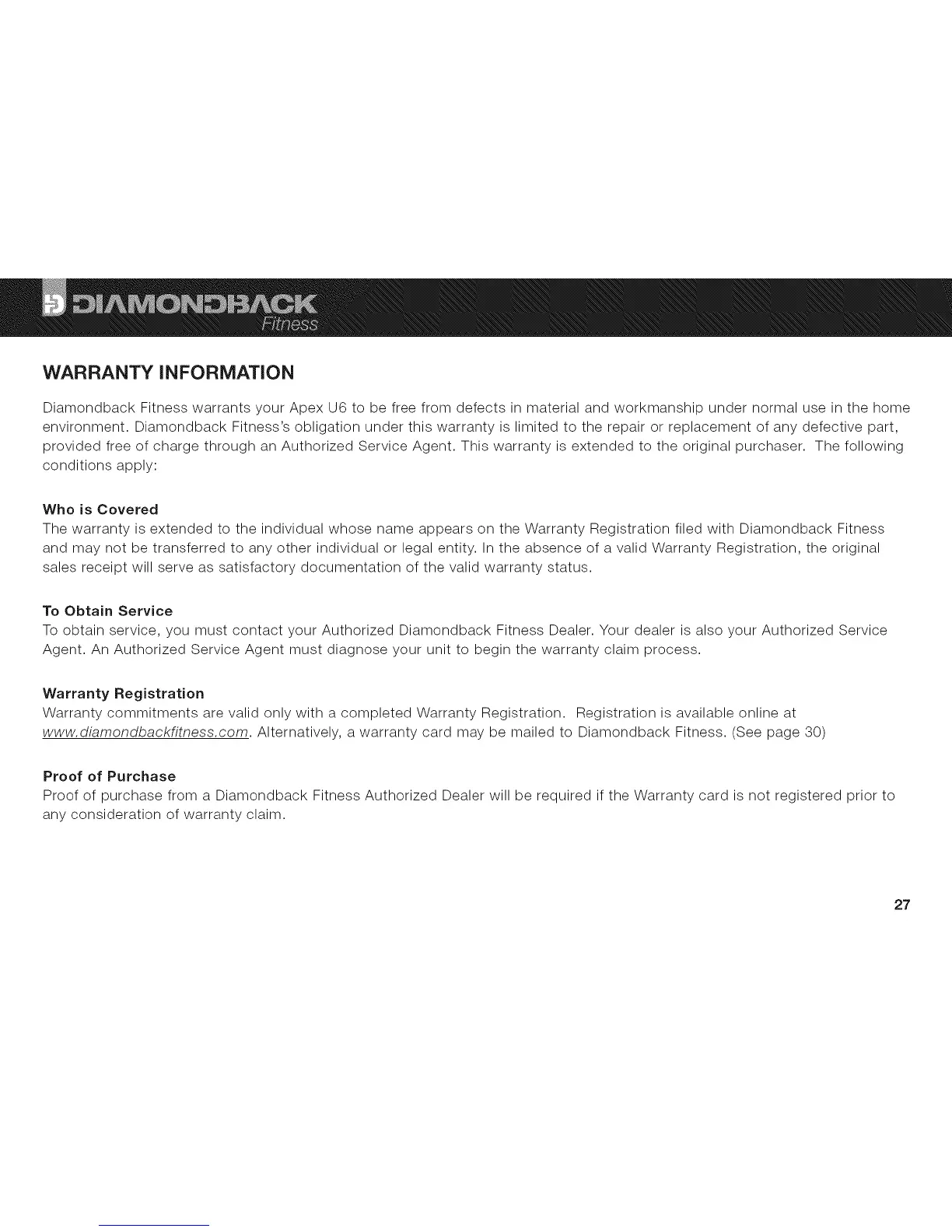 DIAMONDBACK Fitness

WARRANTY INFORMATION

Diamondback Fitness warrants your Apex U6 to be free from defects in material and workmanship under normal use in the home environment. Diamondback Fitness's obligation under this warranty is limited to the repair or replacement of any defective part, provided free of charge through an Authorized Service Agent. This warranty is extended to the original purchaser. The following conditions apply:

Who is Covered
The warranty is extended to the individual whose name appears on the Warranty Registration filed with Diamondback Fitness and may not be transferred to any other individual or legal entity. In the absence of a valid Warranty Registration, the original sales receipt will serve as satisfactory documentation of the valid warranty status.

To Obtain Service
To obtain service, you must contact your Authorized Diamondback Fitness Dealer. Your dealer is also your Authorized Service Agent. An Authorized Service Agent must diagnose your unit to begin the warranty claim process.

Warranty Registration
Warranty commitments are valid only with a completed Warranty Registration. Registration is available online at www.diamondbackfitness.com. Alternatively, a warranty card may be mailed to Diamondback Fitness. (See page 30)

Proof of Purchase
Proof of purchase from a Diamondback Fitness Authorized Dealer will be required if the Warranty card is not registered prior to any consideration of warranty claim.

27